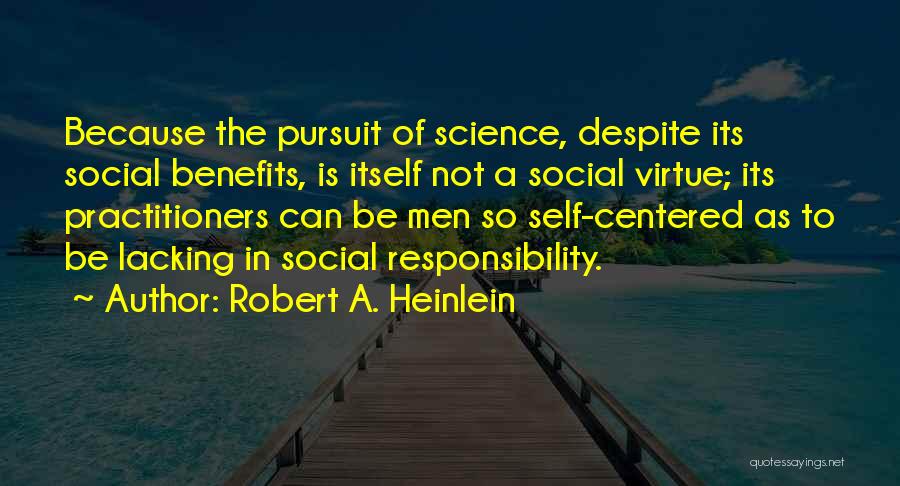 Because the pursuit of science, despite its social benefits, is itself not a social virtue; its practitioners can be men so self-centered as to be lacking in social responsibility.

~ Author: Robert A. Heinlein

quotessayings.net